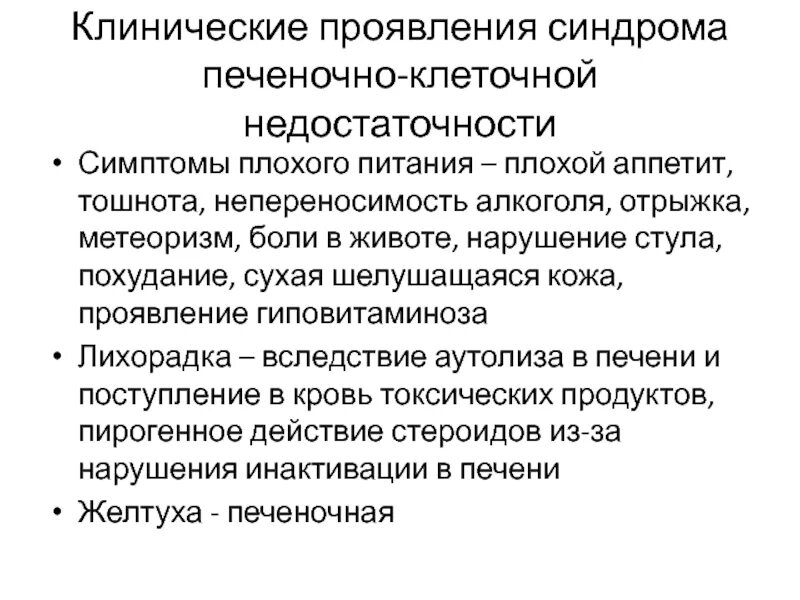 Клинические проявления синдрома печеночно-клеточной недостаточности

• Симптомы плохого питания – плохой аппетит, тошнота, непереносимость алкоголя, отрыжка, метеоризм, боли в животе, нарушение стула, похудание, сухая шелушащаяся кожа, проявление гиповитаминоза
• Лихорадка – вследствие аутолиза в печени и поступление в кровь токсических продуктов, пирогенное действие стероидов из-за нарушения инактивации в печени
• Желтуха - печеночная